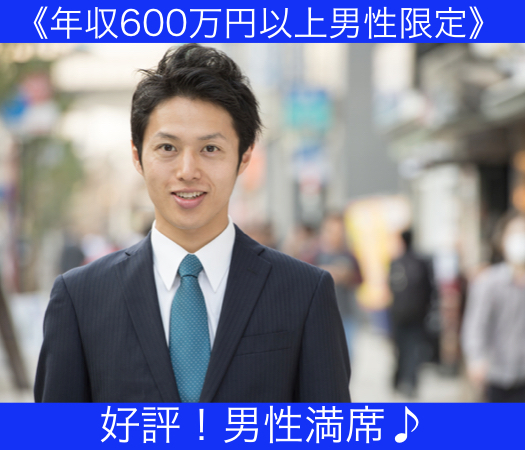 《年収600万円以上男性限定》

好評！男性満席♪